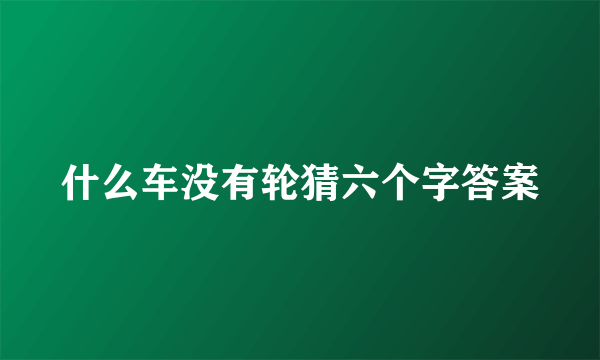 什么车没有轮猜六个字答案